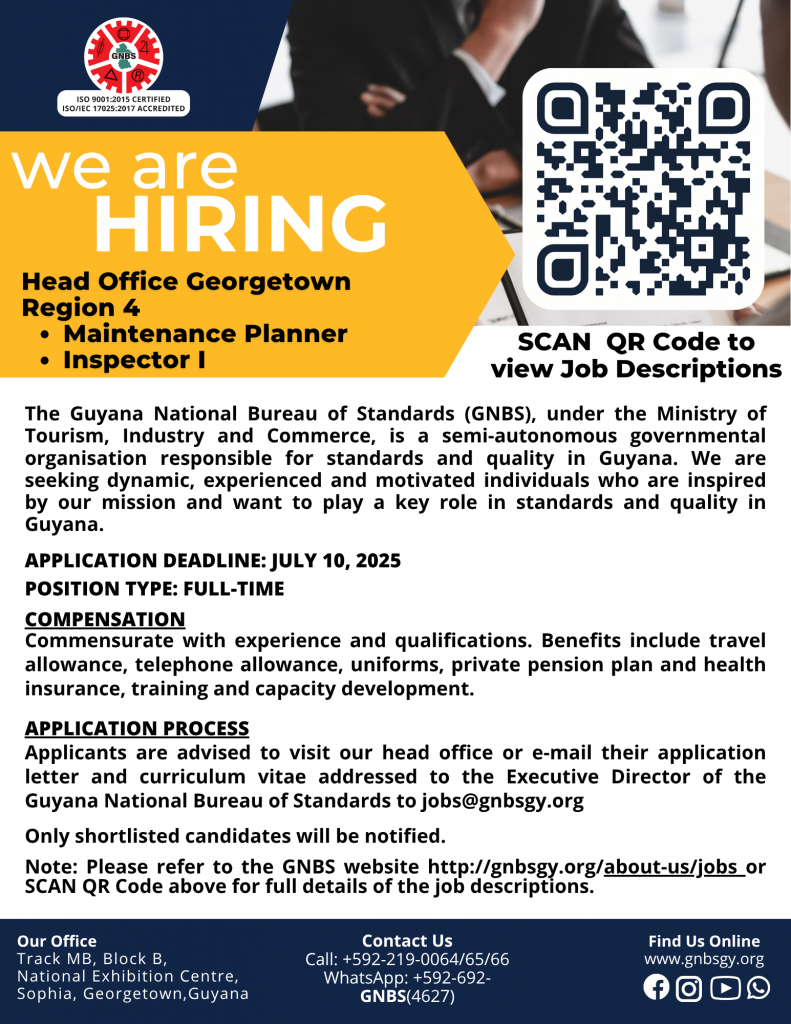 GNBS
ISO 9001:2015 CERTIFIED
ISO/IEC 17025:2017 ACCREDITED

we are
HIRING

Head Office Georgetown
Region 4
• Maintenance Planner
• Inspector I

SCAN QR Code to view Job Descriptions

The Guyana National Bureau of Standards (GNBS), under the Ministry of Tourism, Industry and Commerce, is a semi-autonomous governmental organisation responsible for standards and quality in Guyana. We are seeking dynamic, experienced and motivated individuals who are inspired by our mission and want to play a key role in standards and quality in Guyana.

APPLICATION DEADLINE: JULY 10, 2025

POSITION TYPE: FULL-TIME

COMPENSATION
Commensurate with experience and qualifications. Benefits include travel allowance, telephone allowance, uniforms, private pension plan and health insurance, training and capacity development.

APPLICATION PROCESS
Applicants are advised to visit our head office or e-mail their application letter and curriculum vitae addressed to the Executive Director of the Guyana National Bureau of Standards to jobs@gnbsgy.org

Only shortlisted candidates will be notified.

Note: Please refer to the GNBS website http://gnbsgy.org/about-us/jobs or SCAN QR Code above for full details of the job descriptions.

Our Office
Track MB, Block B, National Exhibition Centre, Sophia, Georgetown,Guyana

Contact Us
Call: +592-219-0064/65/66
WhatsApp: +592-692-GNBS(4627)

Find Us Online
www.gnbsgy.org